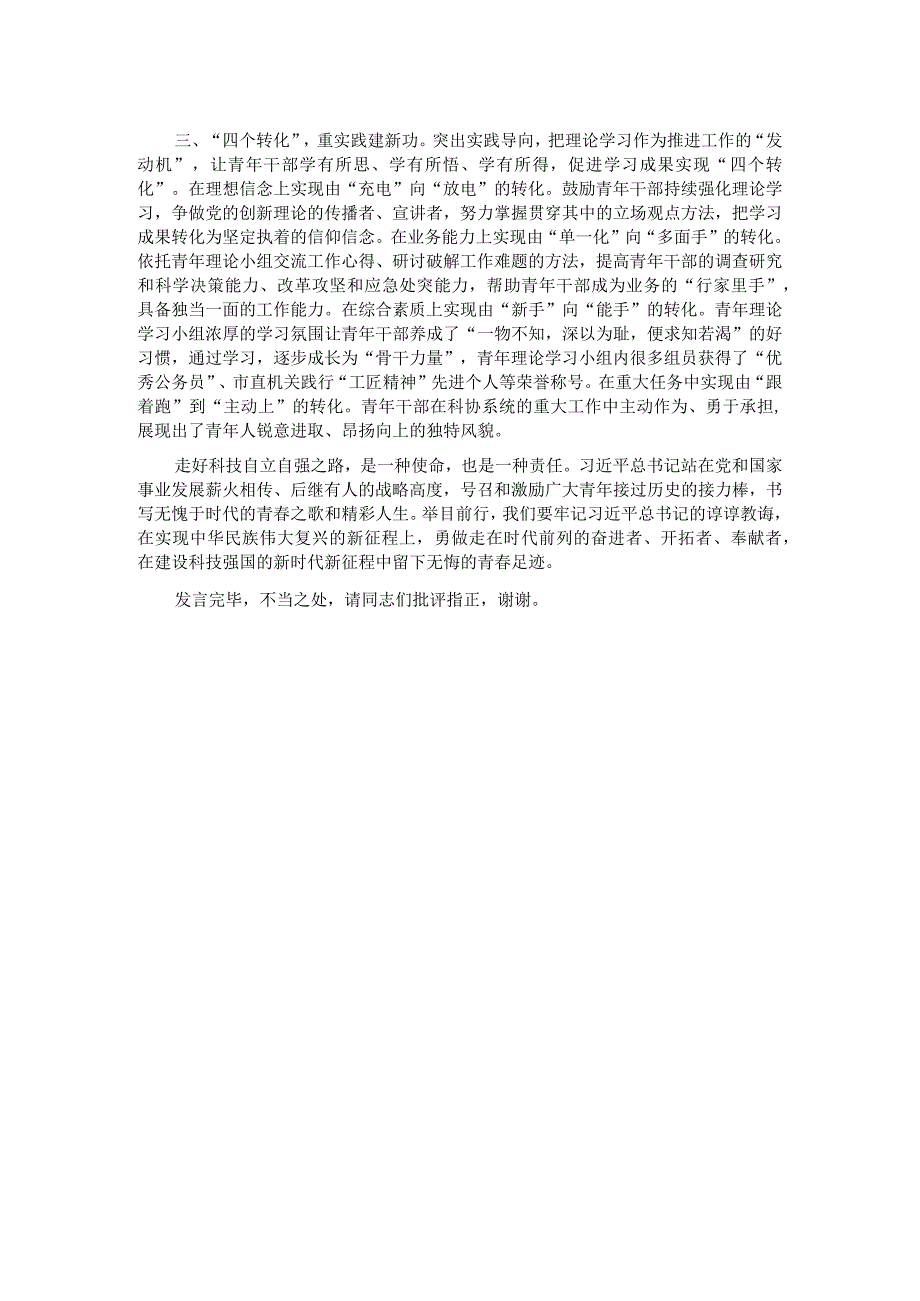 三、“四个转化”，重实践建新功。突出实践导向，把理论学习作为推进工作的“发动机”，让青年干部学有所思、学有所悟、学有所得，促进学习成果实现“四个转化”。在理想信念上实现由“充电”向“放电”的转化。鼓励青年干部持续强化理论学习，争做党的创新理论的传播者、宣讲者，努力掌握贯穿其中的立场观点方法，把学习成果转化为坚定执着的信仰信念。在业务能力上实现由“单一化”向“多面手”的转化。依托青年理论小组交流工作心得、研讨破解工作难题的方法，提高青年干部的调查研究和科学决策能力、改革攻坚和应急处突能力，帮助青年干部成为业务的“行家里手”，具备独当一面的工作能力。在综合素质上实现由“新手”向“能手”的转化。青年理论学习小组浓厚的学习氛围让青年干部养成了“一物不知，深以为耻，便求知若渴”的好习惯，通过学习，逐步成长为“骨干力量”，青年理论学习小组内很多组员获得了“优秀公务员”、市直机关践行“工匠精神”先进个人等荣誉称号。在重大任务中实现由“跟着跑”到“主动上”的转化。青年干部在科协系统的重大工作中主动作为、勇于承担，展现出了青年人锐意进取、昂扬向上的独特风貌。

走好科技自立自强之路，是一种使命，也是一种责任。习近平总书记站在党和国家事业发展薪火相传、后继有人的战略高度，号召和激励广大青年接过历史的接力棒，书写无愧于时代的青春之歌和精彩人生。举目前行，我们要牢记习近平总书记的谆谆教诲，在实现中华民族伟大复兴的新征程上，勇做走在时代前列的奋进者、开拓者、奉献者，在建设科技强国的新时代新征程中留下无悔的青春足迹。

发言完毕，不当之处，请同志们批评指正，谢谢。